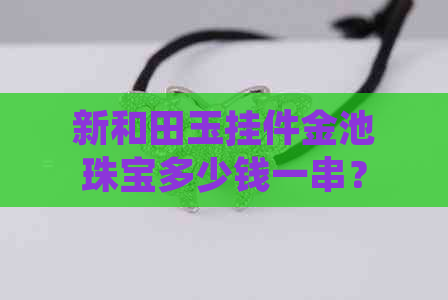 新和田玉挂件金池珠宝多少钱一串？